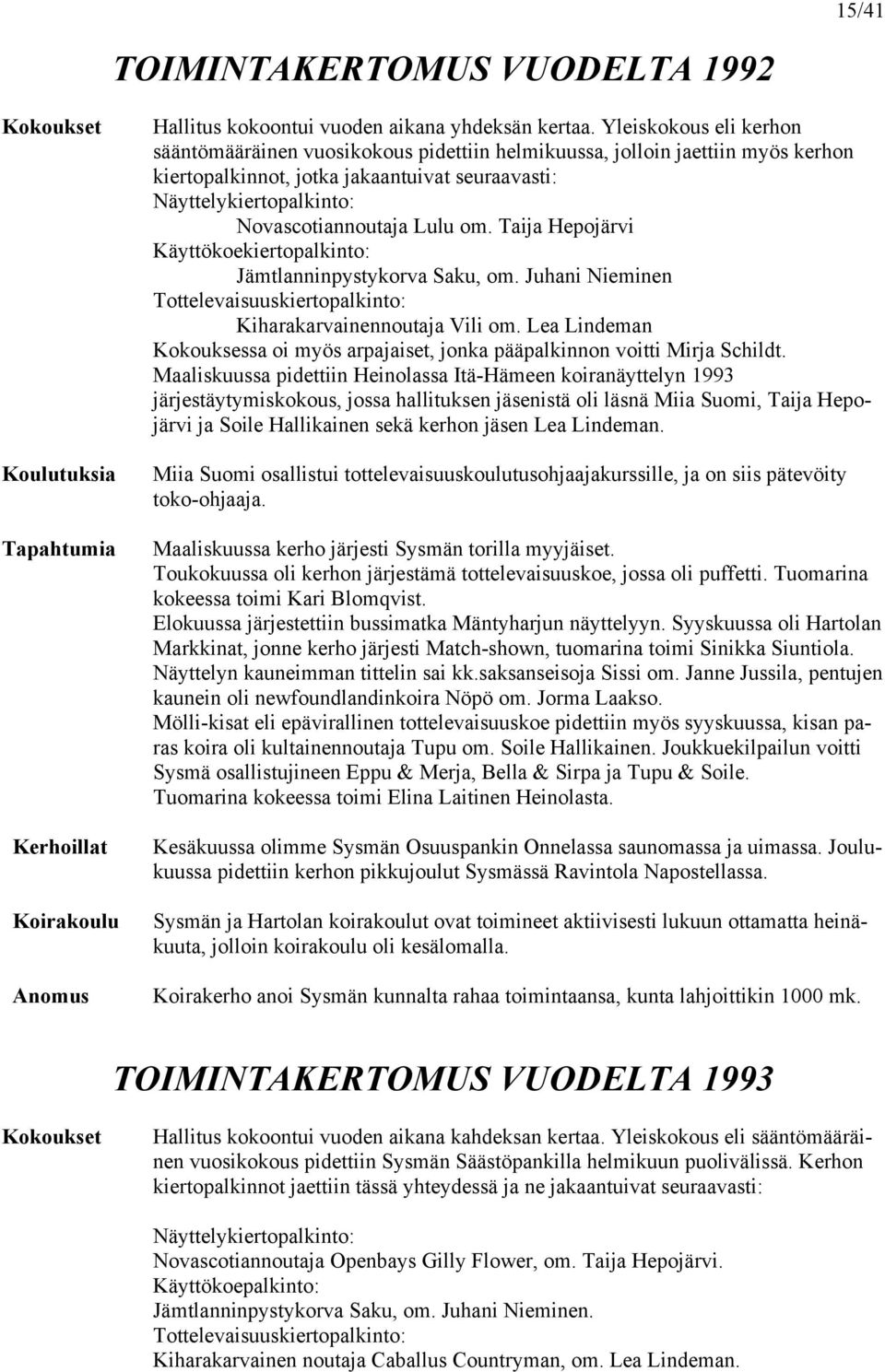 15/41

TOIMINTAKERTOMUS VUODELTA 1992

Kokoukset

Hallitus kokoontui vuoden aikana yhdeksän kertaa. Yleiskokous eli kerhon sääntömääräinen vuosikokous pidettiin helmikuussa, jolloin jaettiin myös kerhon kiertopalkinnot, jotka jakaantuivat seuraavasti:
Näyttelykiertopalkinto:
Novascotiannoutaja Lulu om. Taija Hepojärvi
Käyttökoekiertopalkinto:
Jämtlanninpystykorva Saku, om. Juhani Nieminen
Tottelevaisuuskiertopalkinto:
Kiharakarvainennoutaja Vili om. Lea Lindeman
Kokouksessa oi myös arpajaiset, jonka pääpalkinnon voitti Mirja Schildt.
Maaliskuussa pidettiin Heinolassa Itä-Hämeen koiranäyttelyn 1993 järjestäytymiskokous, jossa hallituksen jäsenistä oli läsnä Miia Suomi, Taija Hepojärvi ja Soile Hallikainen sekä kerhon jäsen Lea Lindeman.

Koulutuksia

Miia Suomi osallistui tottelevaisuuskoulutusohjaajakurssille, ja on siis pätevöity toko-ohjaaja.

Tapahtumia

Maaliskuussa kerho järjesti Sysmän torilla myyjäiset.
Toukokuussa oli kerhon järjestämä tottelevaisuuskoe, jossa oli puffetti. Tuomarina kokeessa toimi Kari Blomqvist.
Elokuussa järjestettiin bussimatka Mäntyharjun näyttelyyn. Syyskuussa oli Hartolan Markkinat, jonne kerho järjesti Match-shown, tuomarina toimi Sinikka Siuntiola. Näyttelyn kauneimman tittelin sai kk.saksanseisoja Sissi om. Janne Jussila, pentujen kaunein oli newfoundlandinkoira Nöpö om. Jorma Laakso.
Mölli-kisat eli epävirallinen tottelevaisuuskoe pidettiin myös syyskuussa, kisan paras koira oli kultainennoutaja Tupu om. Soile Hallikainen. Joukkuekilpailun voitti Sysmä osallistujineen Eppu & Merja, Bella & Sirpa ja Tupu & Soile.
Tuomarina kokeessa toimi Elina Laitinen Heinolasta.

Kerhoillat

Kesäkuussa olimme Sysmän Osuuspankin Onnelassa saunomassa ja uimassa. Joulukuussa pidettiin kerhon pikkujoulut Sysmässä Ravintola Napostellassa.

Koirakoulu

Sysmän ja Hartolan koirakoulut ovat toimineet aktiivisesti lukuun ottamatta heinäkuuta, jolloin koirakoulu oli kesälomalla.

Anomus

Koirakerho anoi Sysmän kunnalta rahaa toimintaansa, kunta lahjoittikin 1000 mk.

TOIMINTAKERTOMUS VUODELTA 1993

Kokoukset

Hallitus kokoontui vuoden aikana kahdeksan kertaa. Yleiskokous eli sääntömääräinen vuosikokous pidettiin Sysmän Säästöpankilla helmikuun puolivälissä. Kerhon kiertopalkinnot jaettiin tässä yhteydessä ja ne jakaantuivat seuraavasti:

Näyttelykiertopalkinto:
Novascotiannoutaja Openbays Gilly Flower, om. Taija Hepojärvi.
Käyttökoepalkinto:
Jämtlanninpystykorva Saku, om. Juhani Nieminen.
Tottelevaisuuskiertopalkinto:
Kiharakarvainen noutaja Caballus Countryman, om. Lea Lindeman.